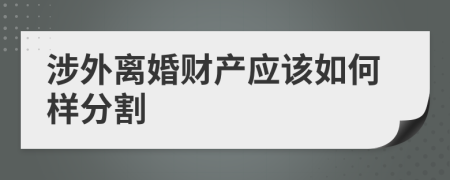 涉外离婚财产应该如何样分割